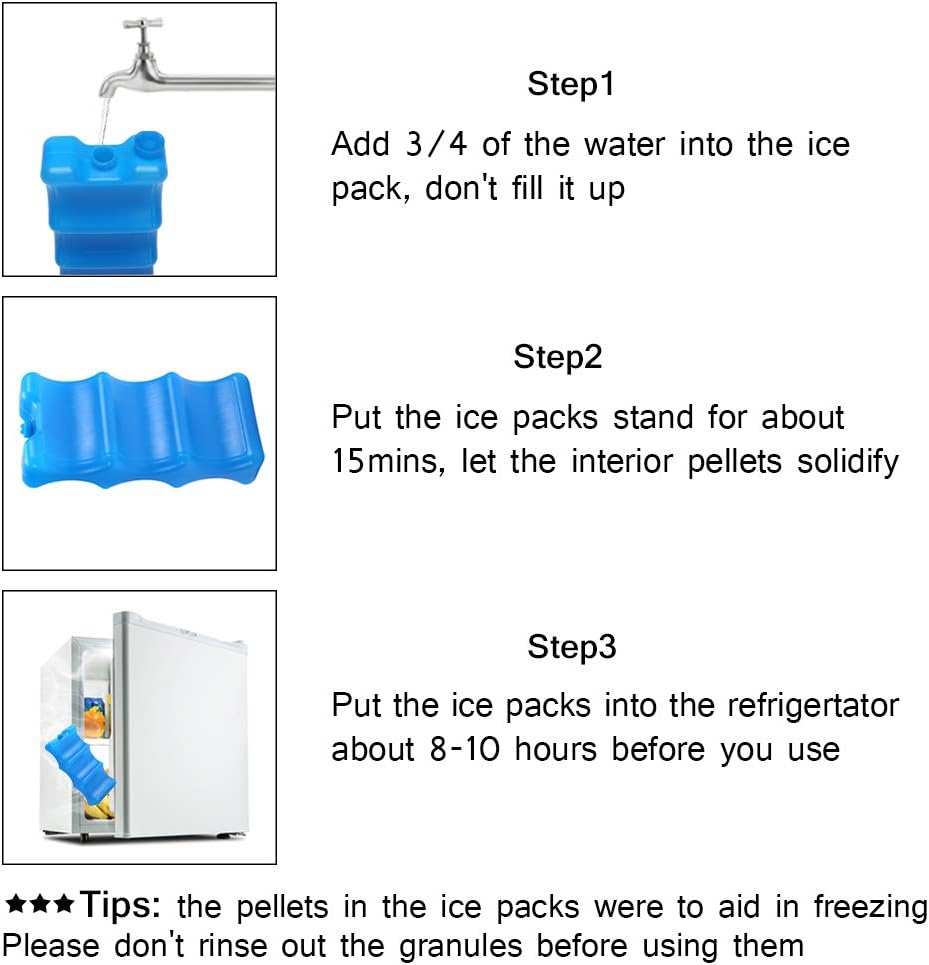 Step1

Add 3/4 of the water into the ice pack, don't fill it up

Step2

Put the ice packs stand for about 15mins, let the interior pellets solidify

Step3

Put the ice packs into the refrigertator about 8-10 hours before you use

★★★Tips: the pellets in the ice packs were to aid in freezing Please don't rinse out the granules before using them